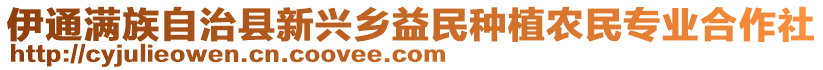 伊通满族自治县新兴乡益民种植农民专业合作社
http://cyjulieowen.cn.coovee.com